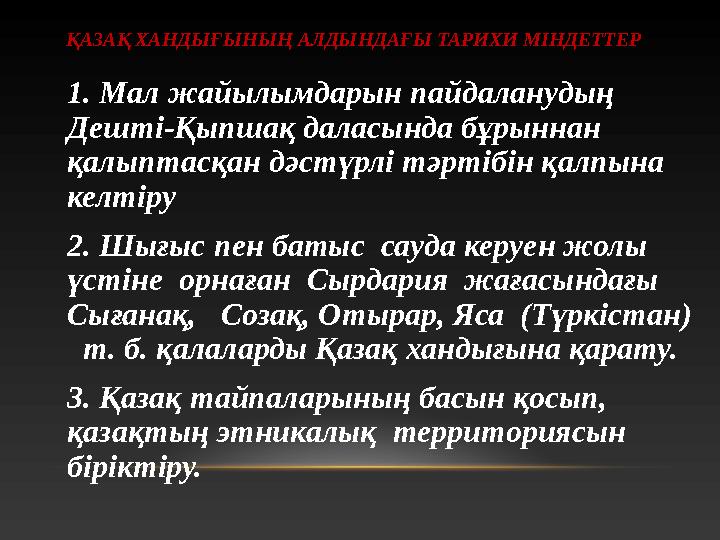 ҚАЗАҚ ХАНДЫҒЫНЫҢ АЛДЫНДАҒЫ ТАРИХИ МІНДЕТТЕР

1. Мал жайылымдарын пайдаланудың Дешті-Қыпшақ даласында бұрыннан қалыптасқан дәстүрлі тәртібін қалпына келтіру

2. Шығыс пен батыс сауда керуен жолы үстіне орнаған Сырдария жағасындағы Сығанақ, Созақ, Отырар, Яса (Түркістан) т. б. қалаларды Қазақ хандығына қарату.

3. Қазақ тайпаларының басын қосып, қазақтың этникалық территориясын біріктіру.